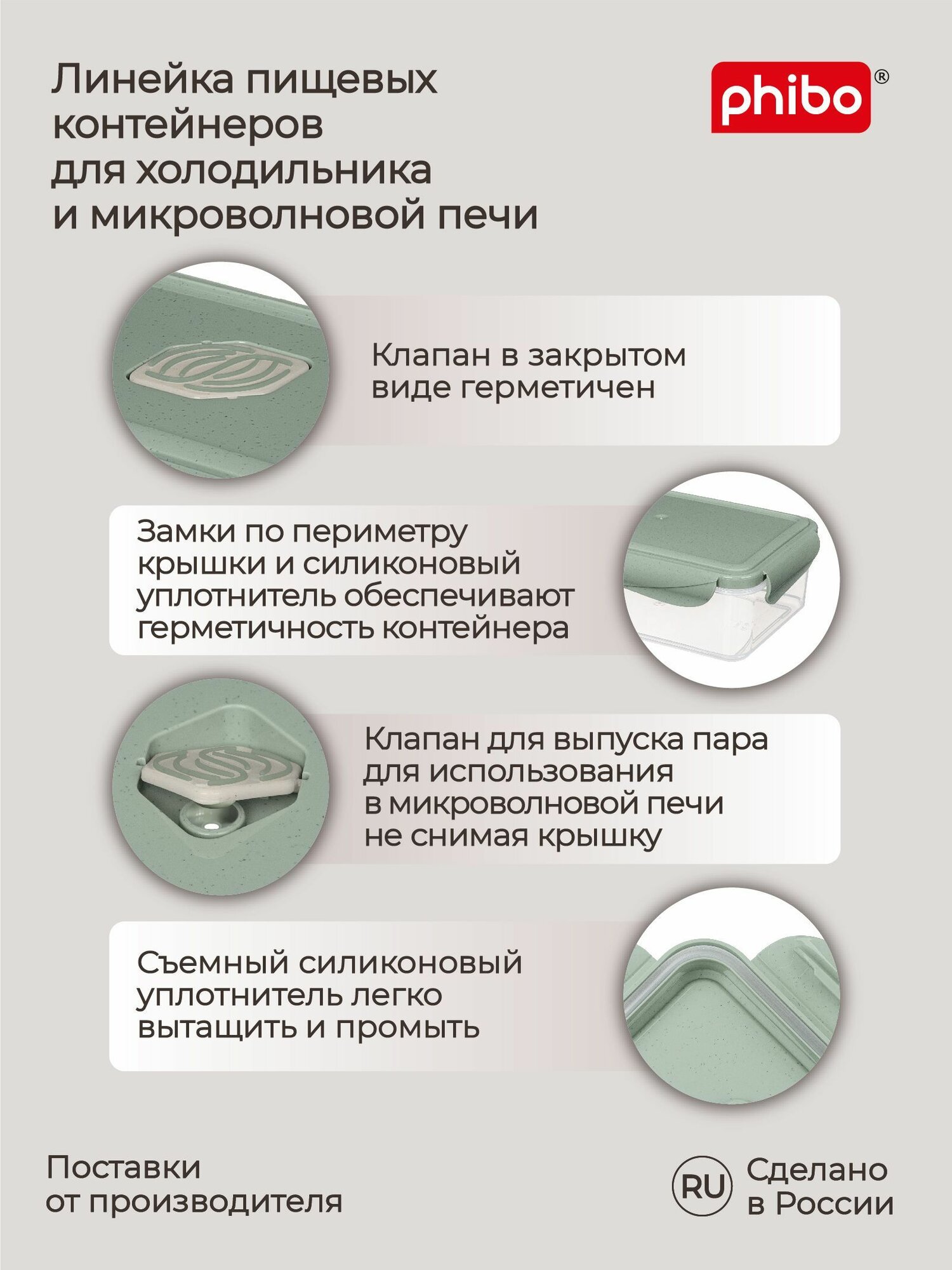 Линейка пищевых контейнеров для холодильника и микроволновой печи

phibo®

Клапан в закрытом виде герметичен

Замки по периметру крышки и силиконовый уплотнитель обеспечивают герметичность контейнера

Клапан для выпуска пара для использования в микроволновой печи не снимая крышку

Съемный силиконовый уплотнитель легко вытащить и промыть

Поставки от производителя

RU Сделано в России